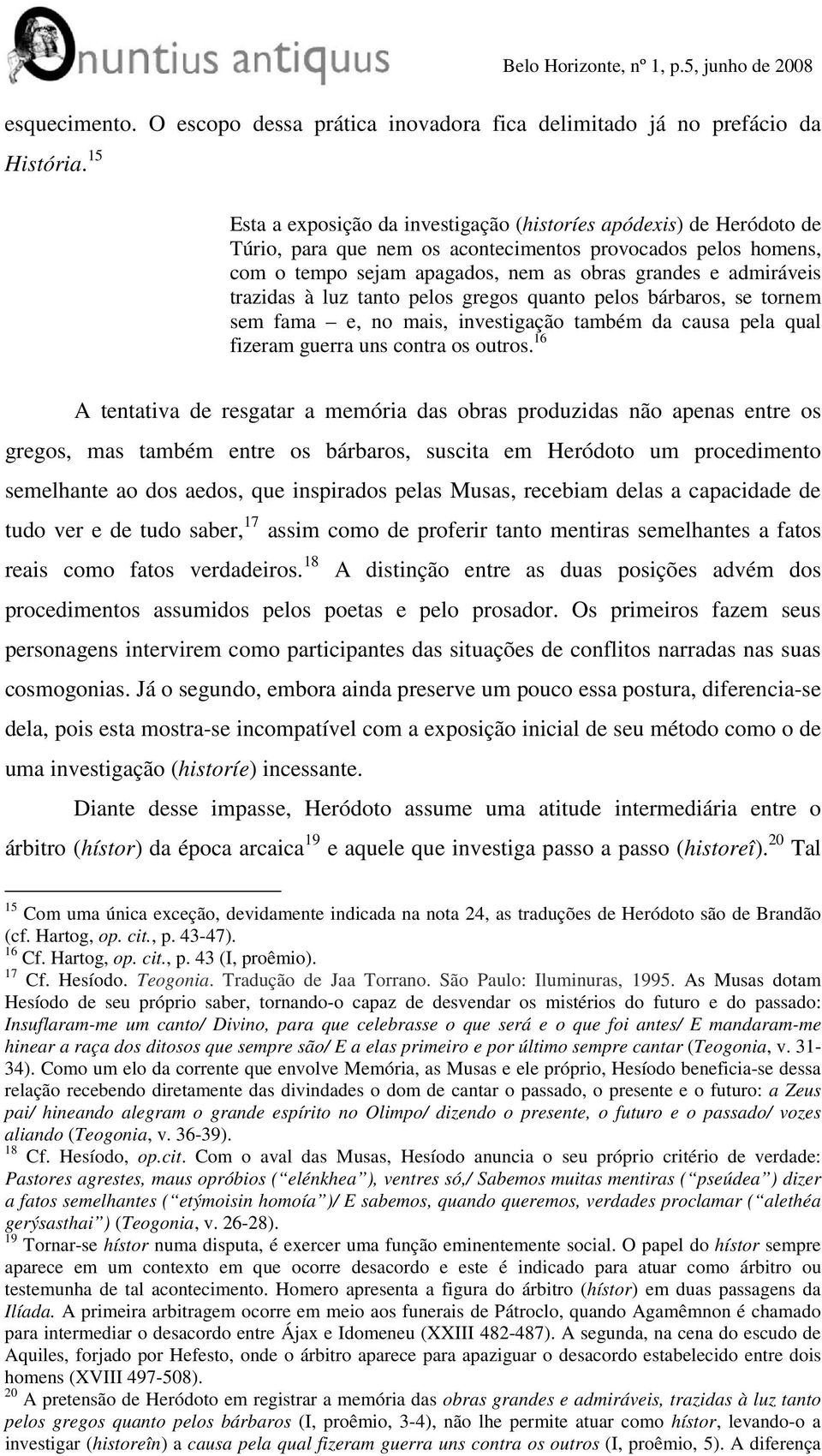 nuntius antiquus

Belo Horizonte, nº 1, p.5, junho de 2008

esquecimento. O escopo dessa prática inovadora fica delimitado já no prefácio da História.$^{15}$

Esta a exposição da investigação (historíes apódexis) de Heródoto de Túrio, para que nem os acontecimentos provocados pelos homens, com o tempo sejam apagados, nem as obras grandes e admiráveis trazidas à luz tanto pelos gregos quanto pelos bárbaros, se tornem sem fama – e, no mais, investigação também da causa pela qual fizeram guerra uns contra os outros.$^{16}$

A tentativa de resgatar a memória das obras produzidas não apenas entre os gregos, mas também entre os bárbaros, suscita em Heródoto um procedimento semelhante ao dos aedos, que inspirados pelas Musas, recebiam delas a capacidade de tudo ver e de tudo saber,$^{17}$ assim como de proferir tanto mentiras semelhantes a fatos reais como fatos verdadeiros.$^{18}$ A distinção entre as duas posições advém dos procedimentos assumidos pelos poetas e pelo prosador. Os primeiros fazem seus personagens intervirem como participantes das situações de conflitos narradas nas suas cosmogonias. Já o segundo, embora ainda preserve um pouco essa postura, diferencia-se dela, pois esta mostra-se incompatível com a exposição inicial de seu método como o de uma investigação (historíe) incessante.

Diante desse impasse, Heródoto assume uma atitude intermediária entre o árbitro (hístor) da época arcaica$^{19}$ e aquele que investiga passo a passo (historeî).$^{20}$ Tal

$^{15}$ Com uma única exceção, devidamente indicada na nota 24, as traduções de Heródoto são de Brandão (cf. Hartog, op. cit., p. 43-47).
$^{16}$ Cf. Hartog, op. cit., p. 43 (I, proêmio).
$^{17}$ Cf. Hesíodo. Teogonia. Tradução de Jaa Torrano. São Paulo: Iluminuras, 1995. As Musas dotam Hesíodo de seu próprio saber, tornando-o capaz de desvendar os mistérios do futuro e do passado: Insuflaram-me um canto/ Divino, para que celebrasse o que será e o que foi antes/ E mandaram-me hinear a raça dos ditosos que sempre são/ E a elas primeiro e por último sempre cantar (Teogonia, v. 31-34). Como um elo da corrente que envolve Memória, as Musas e ele próprio, Hesíodo beneficia-se dessa relação recebendo diretamente das divindades o dom de cantar o passado, o presente e o futuro: a Zeus pai/ hineando alegram o grande espírito no Olimpo/ dizendo o presente, o futuro e o passado/ vozes aliando (Teogonia, v. 36-39).
$^{18}$ Cf. Hesíodo, op.cit. Com o aval das Musas, Hesíodo anuncia o seu próprio critério de verdade: Pastores agrestes, maus opróbios (“elénkhea”), ventres só,/ Sabemos muitas mentiras (“pseúdea”) dizer a fatos semelhantes (“etýmoisin homoía”)/ E sabemos, quando queremos, verdades proclamar (“alethéa gerýsasthai”) (Teogonia, v. 26-28).
$^{19}$ Tornar-se hístor numa disputa, é exercer uma função eminentemente social. O papel do hístor sempre aparece em um contexto em que ocorre desacordo e este é indicado para atuar como árbitro ou testemunha de tal acontecimento. Homero apresenta a figura do árbitro (hístor) em duas passagens da Ilíada. A primeira arbitragem ocorre em meio aos funerais de Pátroclo, quando Agamêmnon é chamado para intermediar o desacordo entre Ájax e Idomeneu (XXIII 482-487). A segunda, na cena do escudo de Aquiles, forjado por Hefesto, onde o árbitro aparece para apaziguar o desacordo estabelecido entre dois homens (XVIII 497-508).
$^{20}$ A pretensão de Heródoto em registrar a memória das obras grandes e admiráveis, trazidas à luz tanto pelos gregos quanto pelos bárbaros (I, proêmio, 3-4), não lhe permite atuar como hístor, levando-o a investigar (historeîn) a causa pela qual fizeram guerra uns contra os outros (I, proêmio, 5). A diferença